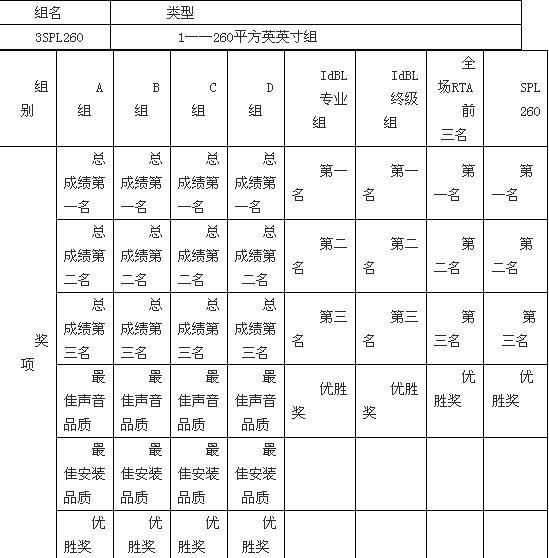 | 组名 | 类型 |
|---|---|
| 3SPL260 | 1——260平方英英寸组 |

| 组别 | A组 | B组 | C组 | D组 | IdBL专业组 | IdBL终级组 | 全场RTA前三名 | SPL260 |
|---|---|---|---|---|---|---|---|---|
| 奖项 | 总成绩第一名 | 总成绩第一名 | 总成绩第一名 | 总成绩第一名 | 第一名 | 第一名 | 第一名 | 第一名 |
| | 总成绩第二名 | 总成绩第二名 | 总成绩第二名 | 总成绩第二名 | 第二名 | 第二名 | 第二名 | 第二名 |
| | 总成绩第三名 | 总成绩第三名 | 总成绩第三名 | 总成绩第三名 | 第三名 | 第三名 | 第三名 | 第三名 |
| | 最佳声音品质 | 最佳声音品质 | 最佳声音品质 | 最佳声音品质 | 优胜奖 | 优胜奖 | 优胜奖 | 优胜奖 |
| | 最佳安装品质 | 最佳安装品质 | 最佳安装品质 | 最佳安装品质 | | | | |
| | 优胜奖 | 优胜奖 | 优胜奖 | 优胜奖 | | | | |